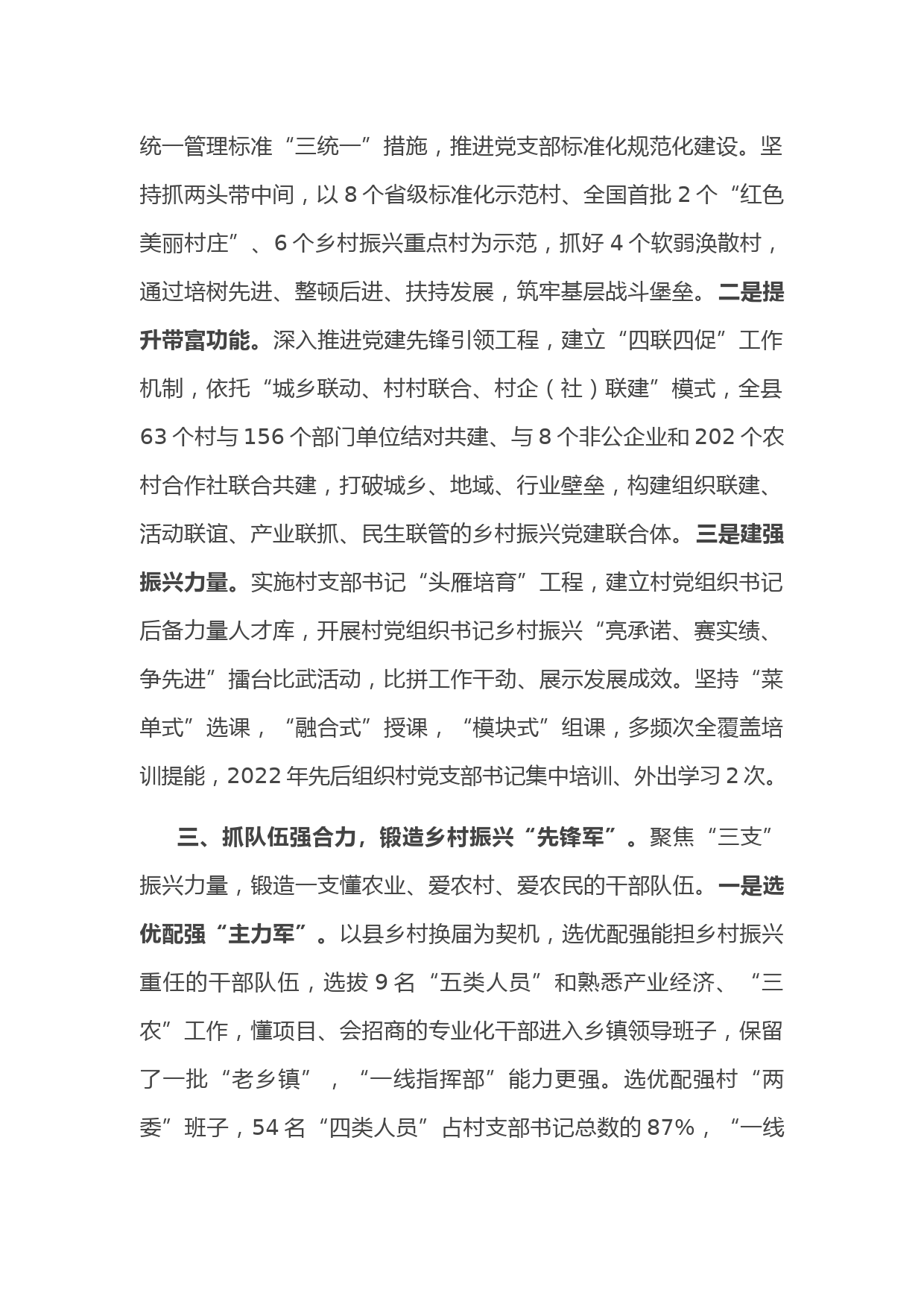 统一管理标准“三统一”措施，推进党支部标准化规范化建设。坚持抓两头带中间，以 8 个省级标准化示范村、全国首批 2 个“红色美丽村庄”、6 个乡村振兴重点村为示范，抓好 4 个软弱涣散村，通过培树先进、整顿后进、扶持发展，筑牢基层战斗堡垒。二是提升带富功能。深入推进党建先锋引领工程，建立“四联四促”工作机制，依托“城乡联动、村村联合、村企（社）联建”模式，全县 63 个村与 156 个部门单位结对共建、与 8 个非公企业和 202 个农村合作社联合共建，打破城乡、地域、行业壁垒，构建组织联建、活动联谊、产业联抓、民生联管的乡村振兴党建联合体。三是建强振兴力量。实施村支部书记“头雁培育”工程，建立村党组织书记后备力量人才库，开展村党组织书记乡村振兴“亮承诺、赛实绩、争先进”擂台比武活动，比拼工作干劲、展示发展成效。坚持“菜单式”选课，“融合式”授课，“模块式”组课，多频次全覆盖培训提能，2022 年先后组织村党支部书记集中培训、外出学习 2 次。

三、抓队伍强合力，锻造乡村振兴“先锋军”。聚焦“三支”振兴力量，锻造一支懂农业、爱农村、爱农民的干部队伍。一是选优配强“主力军”。以县乡村换届为契机，选优配强能担乡村振兴重任的干部队伍，选拔 9 名“五类人员”和熟悉产业经济、“三农”工作，懂项目、会招商的专业化干部进入乡镇领导班子，保留了一批“老乡镇”，“一线指挥部”能力更强。选优配强村“两委”班子，54 名“四类人员”占村支部书记总数的 87%，“一线